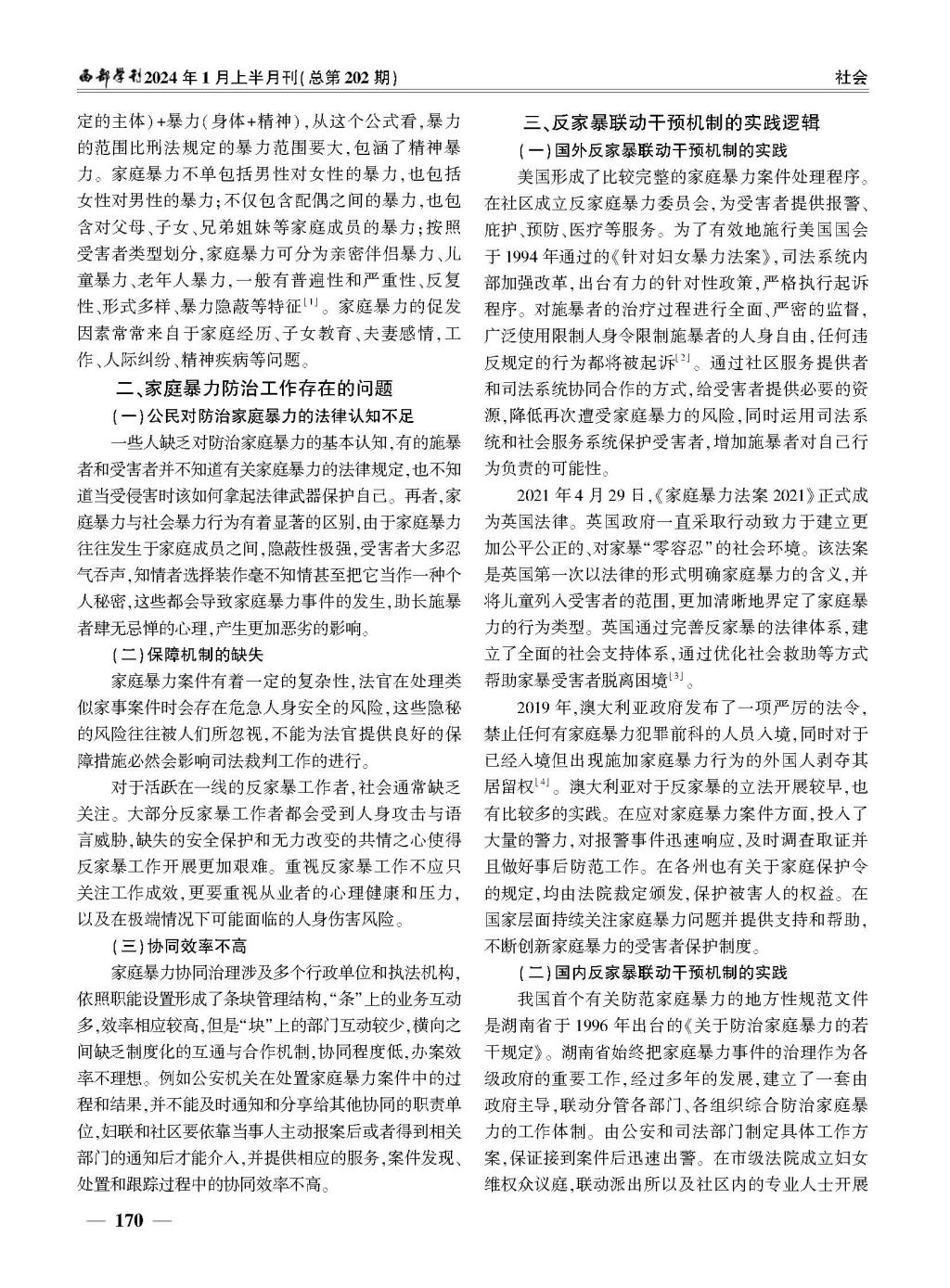 西部学刊2024年1月上半月刊(总第202期)

社会

定的主体)+暴力(身体+精神),从这个公式看,暴力的范围比刑法规定的暴力范围要大,包涵了精神暴力。家庭暴力不单包括男性对女性的暴力,也包括女性对男性的暴力;不仅包含配偶之间的暴力,也包含对父母、子女、兄弟姐妹等家庭成员的暴力;按照受害者类型划分,家庭暴力可分为亲密伴侣暴力、儿童暴力、老年人暴力,一般有普遍性和严重性、反复性、形式多样、暴力隐蔽等特征[1]。家庭暴力的促发因素常常来自于家庭经历、子女教育、夫妻感情,工作、人际纠纷、精神疾病等问题。

二、家庭暴力防治工作存在的问题

(一)公民对防治家庭暴力的法律认知不足

一些人缺乏对防治家庭暴力的基本认知,有的施暴者和受害者并不知道有关家庭暴力的法律规定,也不知道当受侵害时该如何拿起法律武器保护自己。再者,家庭暴力与社会暴力行为有着显著的区别,由于家庭暴力往往发生于家庭成员之间,隐蔽性极强,受害者大多忍气吞声,知情者选择装作毫不知情甚至把它当作一种个人秘密,这些都会导致家庭暴力事件的发生,助长施暴者肆无忌惮的心理,产生更加恶劣的影响。

(二)保障机制的缺失

家庭暴力案件有着一定的复杂性,法官在处理类似家事案件时会存在危急人身安全的风险,这些隐秘的风险往往被人们所忽视,不能为法官提供良好的保障措施必然会影响司法裁判工作的进行。

对于活跃在一线的反家暴工作者,社会通常缺乏关注。大部分反家暴工作者都会受到人身攻击与语言威胁,缺失的安全保护和无力改变的共情之心使得反家暴工作开展更加艰难。重视反家暴工作不应只关注工作成效,更要重视从业者的心理健康和压力,以及在极端情况下可能面临的人身伤害风险。

(三)协同效率不高

家庭暴力协同治理涉及多个行政单位和执法机构,依照职能设置形成了条块管理结构,“条”上的业务互动多,效率相应较高,但是“块”上的部门互动较少,横向之间缺乏制度化的互通与合作机制,协同程度低,办案效率不理想。例如公安机关在处置家庭暴力案件中的过程和结果,并不能及时通知和分享给其他协同的职责单位,妇联和社区要依靠当事人主动报案后或者得到相关部门的通知后才能介入,并提供相应的服务,案件发现、处置和跟踪过程中的协同效率不高。

三、反家暴联动干预机制的实践逻辑

(一)国外反家暴联动干预机制的实践

美国形成了比较完整的家庭暴力案件处理程序。在社区成立反家庭暴力委员会,为受害者提供报警、庇护、预防、医疗等服务。为了有效地施行美国国会于1994年通过的《针对妇女暴力法案》,司法系统内部加强改革,出台有力的针对性政策,严格执行起诉程序。对施暴者的治疗过程进行全面、严密的监督,广泛使用限制人身令限制施暴者的人身自由,任何违反规定的行为都将被起诉[2]。通过社区服务提供者和司法系统协同合作的方式,给受害者提供必要的资源,降低再次遭受家庭暴力的风险,同时运用司法系统和社会服务系统保护受害者,增加施暴者对自己行为负责的可能性。

2021年4月29日,《家庭暴力法案2021》正式成为英国法律。英国政府一直采取行动致力于建立更加公平公正的、对家暴“零容忍”的社会环境。该法案是英国第一次以法律的形式明确家庭暴力的含义,并将儿童列入受害者的范围,更加清晰地界定了家庭暴力的行为类型。英国通过完善反家暴的法律体系,建立了全面的社会支持体系,通过优化社会救助等方式帮助家暴受害者脱离困境[3]。

2019年,澳大利亚政府发布了一项严厉的法令,禁止任何有家庭暴力犯罪前科的人员入境,同时对于已经入境但出现施加家庭暴力行为的外国人剥夺其居留权[4]。澳大利亚对于反家暴的立法开展较早,也有比较多的实践。在应对家庭暴力案件方面,投入了大量的警力,对报警事件迅速响应,及时调查取证并且做好事后防范工作。在各州也有关于家庭保护令的规定,均由法院裁定颁发,保护被害人的权益。在国家层面持续关注家庭暴力问题并提供支持和帮助,不断创新家庭暴力的受害者保护制度。

(二)国内反家暴联动干预机制的实践

我国首个有关防范家庭暴力的地方性规范文件是湖南省于1996年出台的《关于防治家庭暴力的若干规定》。湖南省始终把家庭暴力事件的治理作为各级政府的重要工作,经过多年的发展,建立了一套由政府主导,联动分管各部门、各组织综合防治家庭暴力的工作体制。由公安和司法部门制定具体工作方案,保证接到案件后迅速出警。在市级法院成立妇女维权众议庭,联动派出所以及社区内的专业人士开展

— 170 —